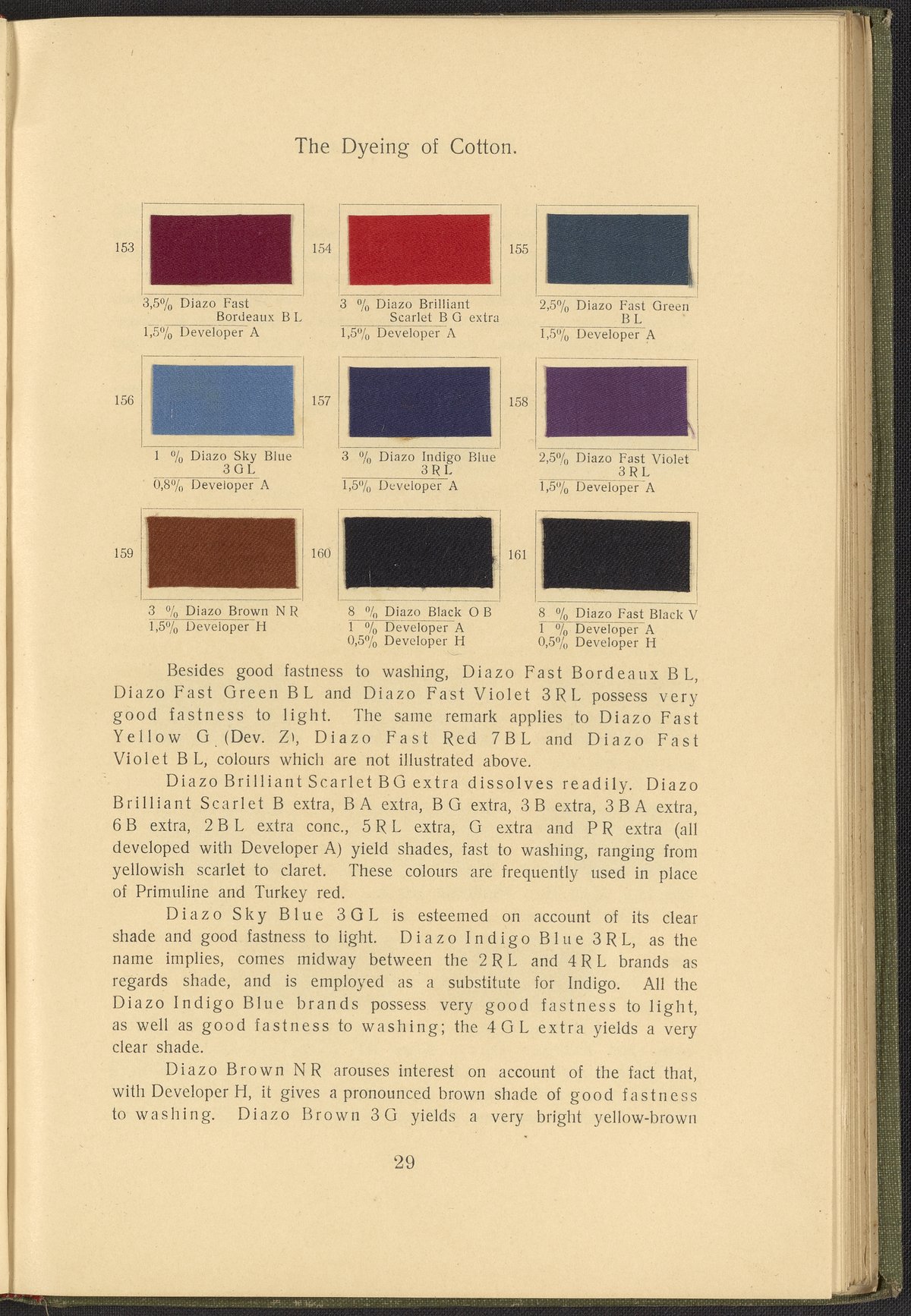 The Dyeing of Cotton.

153

3,5% Diazo Fast Bordeaux B L
1,5% Developer A

154

3 % Diazo Brilliant Scarlet B G extra
1,5% Developer A

155

2,5% Diazo Fast Green B L
1,5% Developer A

156

1 % Diazo Sky Blue 3 G L
0,8% Developer A

157

3 % Diazo Indigo Blue 3 R L
1,5% Developer A

158

2,5% Diazo Fast Violet 3 R L
1,5% Developer A

159

3 % Diazo Brown N R
1,5% Developer H

160

8 % Diazo Black O B
1 % Developer A
0,5% Developer H

161

8 % Diazo Fast Black V
1 % Developer A
0,5% Developer H

Besides good fastness to washing, Diazo Fast Bordeaux B L, Diazo Fast Green B L and Diazo Fast Violet 3 R L possess very good fastness to light. The same remark applies to Diazo Fast Yellow G (Dev. Z), Diazo Fast Red 7 B L and Diazo Fast Violet B L, colours which are not illustrated above.

Diazo Brilliant Scarlet B G extra dissolves readily. Diazo Brilliant Scarlet B extra, B A extra, B G extra, 3 B extra, 3 B A extra, 6 B extra, 2 B L extra conc., 5 R L extra, G extra and P R extra (all developed with Developer A) yield shades, fast to washing, ranging from yellowish scarlet to claret. These colours are frequently used in place of Primuline and Turkey red.

Diazo Sky Blue 3 G L is esteemed on account of its clear shade and good fastness to light. Diazo Indigo Blue 3 R L, as the name implies, comes midway between the 2 R L and 4 R L brands as regards shade, and is employed as a substitute for Indigo. All the Diazo Indigo Blue brands possess very good fastness to light, as well as good fastness to washing; the 4 G L extra yields a very clear shade.

Diazo Brown N R arouses interest on account of the fact that, with Developer H, it gives a pronounced brown shade of good fastness to washing. Diazo Brown 3 G yields a very bright yellow-brown

29